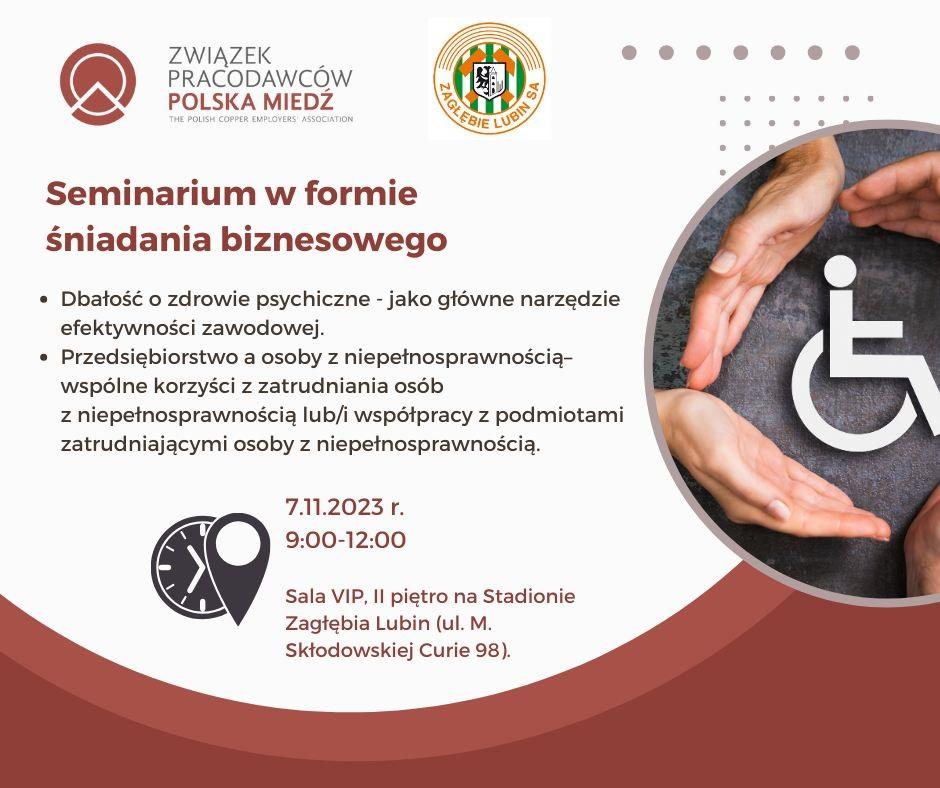 ZWIĄZEK PRACODAWCÓW POLSKA MIEDŹ
THE POLISH COPPER EMPLOYERS' ASSOCIATION

ZAGŁĘBIE LUBIN SA

Seminarium w formie śniadania biznesowego

• Dbałość o zdrowie psychiczne - jako główne narzędzie efektywności zawodowej.
• Przedsiębiorstwo a osoby z niepełnosprawnością– wspólne korzyści z zatrudniania osób z niepełnosprawnością lub/i współpracy z podmiotami zatrudniającymi osoby z niepełnosprawnością.

7.11.2023 r.
9:00-12:00

Sala VIP, II piętro na Stadionie Zagłębia Lubin (ul. M. Skłodowskiej Curie 98).